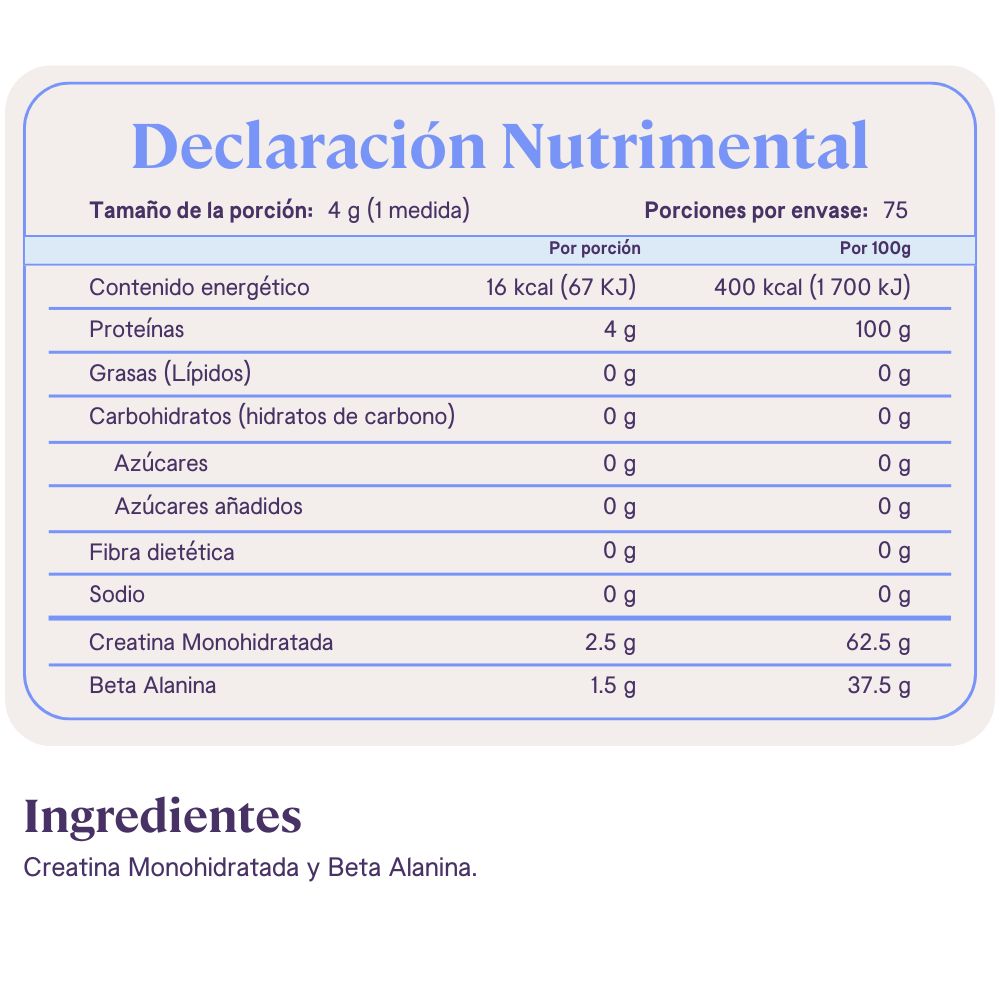 Declaración Nutrimental

Tamaño de la porción: 4 g (1 medida)    Porciones por envase: 75

| | Por porción | Por 100g |
|---|---|---|
| Contenido energético | 16 kcal (67 KJ) | 400 kcal (1 700 kJ) |
| Proteínas | 4 g | 100 g |
| Grasas (Lípidos) | 0 g | 0 g |
| Carbohidratos (hidratos de carbono) | 0 g | 0 g |
| Azúcares | 0 g | 0 g |
| Azúcares añadidos | 0 g | 0 g |
| Fibra dietética | 0 g | 0 g |
| Sodio | 0 g | 0 g |
| Creatina Monohidratada | 2.5 g | 62.5 g |
| Beta Alanina | 1.5 g | 37.5 g |

Ingredientes

Creatina Monohidratada y Beta Alanina.